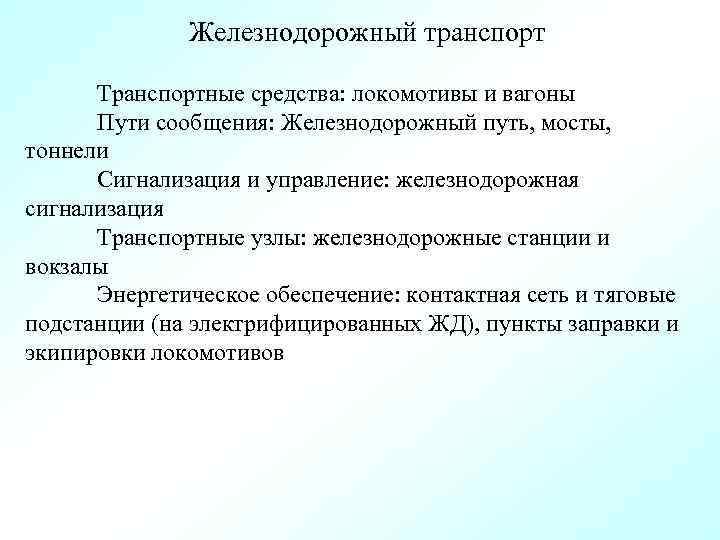 Железнодорожный транспорт

Транспортные средства: локомотивы и вагоны

Пути сообщения: Железнодорожный путь, мосты, тоннели

Сигнализация и управление: железнодорожная сигнализация

Транспортные узлы: железнодорожные станции и вокзалы

Энергетическое обеспечение: контактная сеть и тяговые подстанции (на электрифицированных ЖД), пункты заправки и экипировки локомотивов